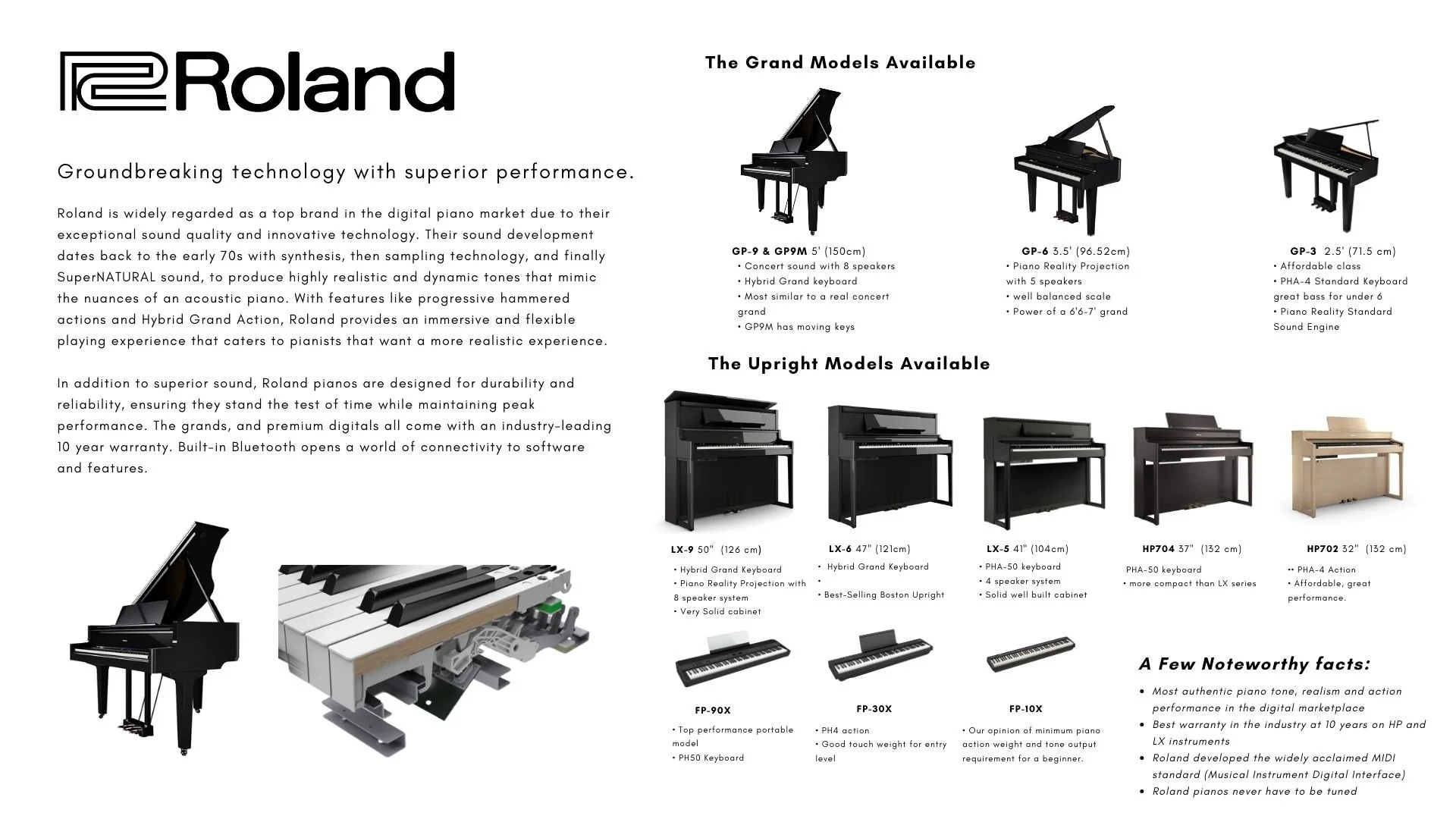 Roland

Groundbreaking technology with superior performance.

Roland is widely regarded as a top brand in the digital piano market due to their exceptional sound quality and innovative technology. Their sound development dates back to the early 70s with synthesis, then sampling technology, and finally SuperNATURAL sound, to produce highly realistic and dynamic tones that mimic the nuances of an acoustic piano. With features like progressive hammered actions and Hybrid Grand Action, Roland provides an immersive and flexible playing experience that caters to pianists that want a more realistic experience.

In addition to superior sound, Roland pianos are designed for durability and reliability, ensuring they stand the test of time while maintaining peak performance. The grands, and premium digitals all come with an industry-leading 10 year warranty. Built-in Bluetooth opens a world of connectivity to software and features.

The Grand Models Available

GP-9 & GP9M 5' (150cm)
• Concert sound with 8 speakers
• Hybrid Grand keyboard
• Most similar to a real concert grand
• GP9M has moving keys

GP-6 3.5' (96.52cm)
• Piano Reality Projection with 5 speakers
• well balanced scale
• Power of a 6'6-7' grand

GP-3 2.5' (71.5 cm)
• Affordable class
• PHA-4 Standard Keyboard great bass for under 6
• Piano Reality Standard Sound Engine

The Upright Models Available

LX-9 50" (126 cm)
• Hybrid Grand Keyboard
• Piano Reality Projection with 8 speaker system
• Very Solid cabinet

LX-6 47" (121cm)
• Hybrid Grand Keyboard
•
• Best-Selling Boston Upright

LX-5 41" (104cm)
• PHA-50 keyboard
• 4 speaker system
• Solid well built cabinet

HP704 37" (132 cm)
PHA-50 keyboard
• more compact than LX series

HP702 32" (132 cm)
•• PHA-4 Action
• Affordable, great performance.

FP-90X
• Top performance portable model
• PH50 Keyboard

FP-30X
• PH4 action
• Good touch weight for entry level

FP-10X
• Our opinion of minimum piano action weight and tone output requirement for a beginner.

A Few Noteworthy facts:
• Most authentic piano tone, realism and action performance in the digital marketplace
• Best warranty in the industry at 10 years on HP and LX instruments
• Roland developed the widely acclaimed MIDI standard (Musical Instrument Digital Interface)
• Roland pianos never have to be tuned